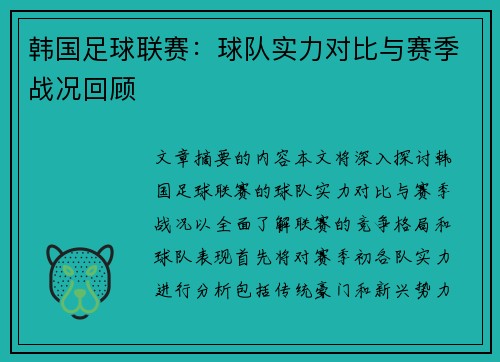 韩国足球联赛：球队实力对比与赛季战况回顾

文章摘要的内容本文将深入探讨韩国足球联赛的球队实力对比与赛季战况以全面了解联赛的竞争格局和球队表现首先将对赛季初各队实力进行分析包括传统豪门和新兴势力